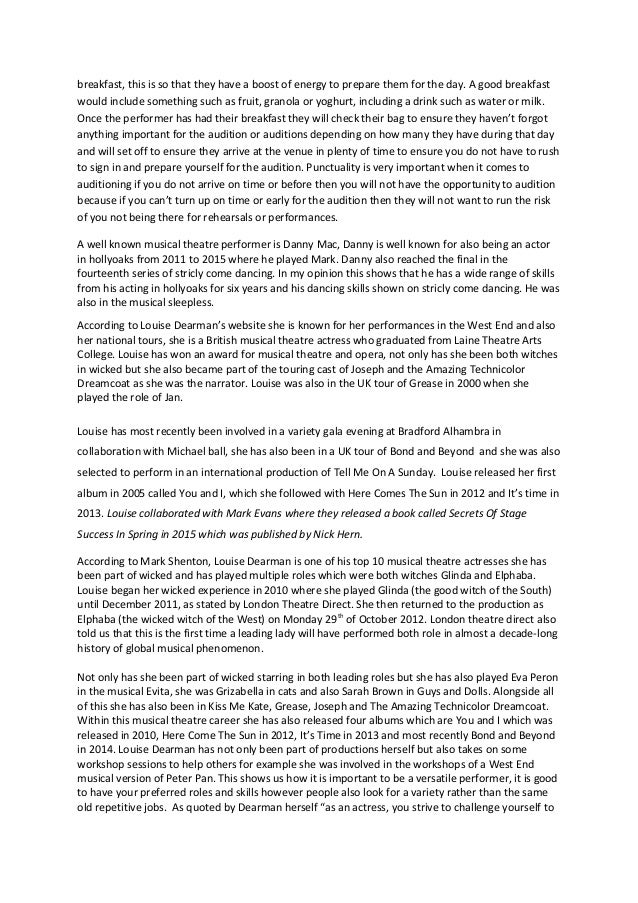 breakfast, this is so that they have a boost of energy to prepare them for the day. A good breakfast would include something such as fruit, granola or yoghurt, including a drink such as water or milk. Once the performer has had their breakfast they will check their bag to ensure they haven't forgot anything important for the audition or auditions depending on how many they have during that day and will set off to ensure they arrive at the venue in plenty of time to ensure you do not have to rush to sign in and prepare yourself for the audition. Punctuality is very important when it comes to auditioning if you do not arrive on time or before then you will not have the opportunity to audition because if you can't turn up on time or early for the audition then they will not want to run the risk of you not being there for rehearsals or performances.

A well known musical theatre performer is Danny Mac, Danny is well known for also being an actor in hollyoaks from 2011 to 2015 where he played Mark. Danny also reached the final in the fourteenth series of stricly come dancing. In my opinion this shows that he has a wide range of skills from his acting in hollyoaks for six years and his dancing skills shown on stricly come dancing. He was also in the musical sleepless.

According to Louise Dearman's website she is known for her performances in the West End and also her national tours, she is a British musical theatre actress who graduated from Laine Theatre Arts College. Louise has won an award for musical theatre and opera, not only has she been both witches in wicked but she also became part of the touring cast of Joseph and the Amazing Technicolor Dreamcoat as she was the narrator. Louise was also in the UK tour of Grease in 2000 when she played the role of Jan.

Louise has most recently been involved in a variety gala evening at Bradford Alhambra in collaboration with Michael ball, she has also been in a UK tour of Bond and Beyond and she was also selected to perform in an international production of Tell Me On A Sunday. Louise released her first album in 2005 called You and I, which she followed with Here Comes The Sun in 2012 and It's time in 2013. Louise collaborated with Mark Evans where they released a book called Secrets Of Stage Success In Spring in 2015 which was published by Nick Hern.

According to Mark Shenton, Louise Dearman is one of his top 10 musical theatre actresses she has been part of wicked and has played multiple roles which were both witches Glinda and Elphaba. Louise began her wicked experience in 2010 where she played Glinda (the good witch of the South) until December 2011, as stated by London Theatre Direct. She then returned to the production as Elphaba (the wicked witch of the West) on Monday 29$^{th}$ of October 2012. London theatre direct also told us that this is the first time a leading lady will have performed both role in almost a decade-long history of global musical phenomenon.

Not only has she been part of wicked starring in both leading roles but she has also played Eva Peron in the musical Evita, she was Grizabella in cats and also Sarah Brown in Guys and Dolls. Alongside all of this she has also been in Kiss Me Kate, Grease, Joseph and The Amazing Technicolor Dreamcoat. Within this musical theatre career she has also released four albums which are You and I which was released in 2010, Here Come The Sun in 2012, It's Time in 2013 and most recently Bond and Beyond in 2014. Louise Dearman has not only been part of productions herself but also takes on some workshop sessions to help others for example she was involved in the workshops of a West End musical version of Peter Pan. This shows us how it is important to be a versatile performer, it is good to have your preferred roles and skills however people also look for a variety rather than the same old repetitive jobs. As quoted by Dearman herself "as an actress, you strive to challenge yourself to